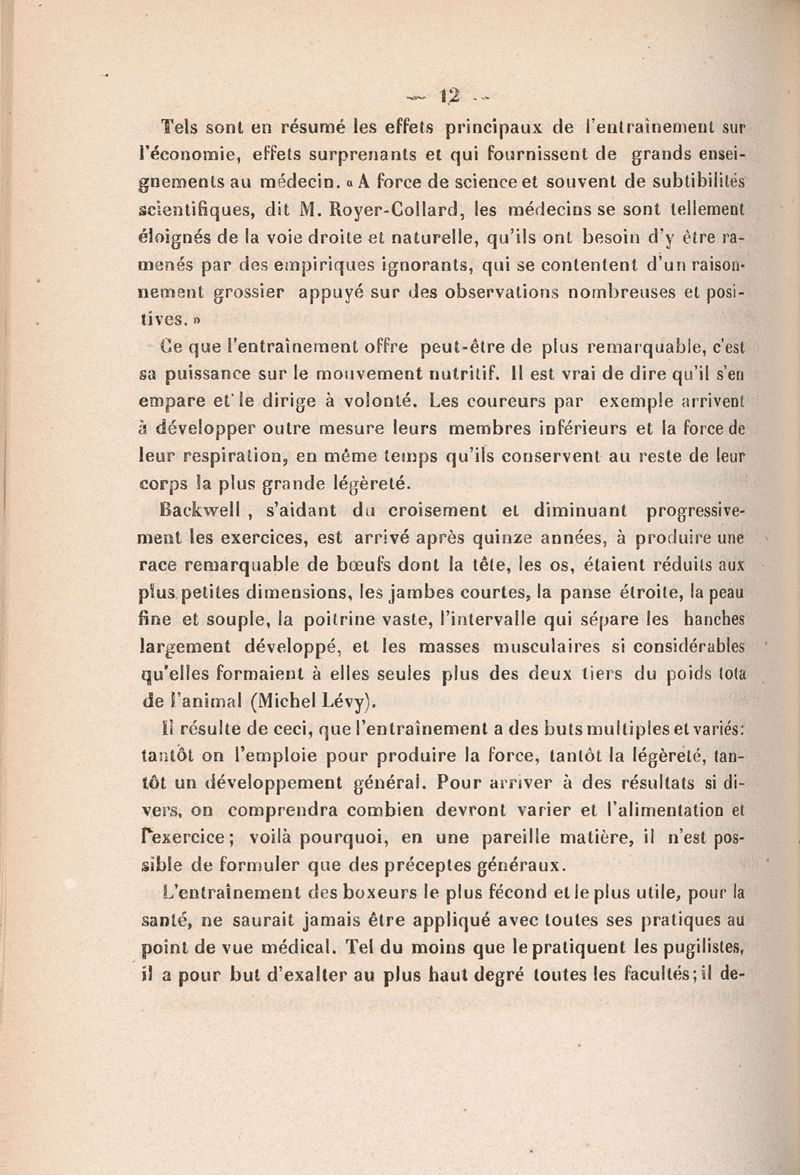 — 12 —

Tels sont en résumé les effets principaux de l'entraînement sur l'économie, effets surprenants et qui fournissent de grands enseignements au médecin. « A force de science et souvent de subtibilités scientifiques, dit M. Royer-Collard, les médecins se sont tellement éloignés de la voie droite et naturelle, qu'ils ont besoin d'y être ramenés par des empiriques ignorants, qui se contentent d'un raisonnement grossier appuyé sur des observations nombreuses et positives. »

Ce que l'entraînement offre peut-être de plus remarquable, c'est sa puissance sur le mouvement nutritif. Il est vrai de dire qu'il s'en empare et le dirige à volonté. Les coureurs par exemple arrivent à développer outre mesure leurs membres inférieurs et la force de leur respiration, en même temps qu'ils conservent au reste de leur corps la plus grande légèreté.

Backwell, s'aidant du croisement et diminuant progressivement les exercices, est arrivé après quinze années, à produire une race remarquable de bœufs dont la tête, les os, étaient réduits aux plus petites dimensions, les jambes courtes, la panse étroite, la peau fine et souple, la poitrine vaste, l'intervalle qui sépare les hanches largement développé, et les masses musculaires si considérables qu'elles formaient à elles seules plus des deux tiers du poids tota de l'animal (Michel Lévy).

Il résulte de ceci, que l'entraînement a des buts multiples et variés: tantôt on l'emploie pour produire la force, tantôt la légèreté, tantôt un développement général. Pour arriver à des résultats si divers, on comprendra combien devront varier et l'alimentation et l'exercice; voilà pourquoi, en une pareille matière, il n'est possible de formuler que des préceptes généraux.

L'entraînement des boxeurs le plus fécond et le plus utile, pour la santé, ne saurait jamais être appliqué avec toutes ses pratiques au point de vue médical. Tel du moins que le pratiquent les pugilistes, il a pour but d'exalter au plus haut degré toutes les facultés; il de-